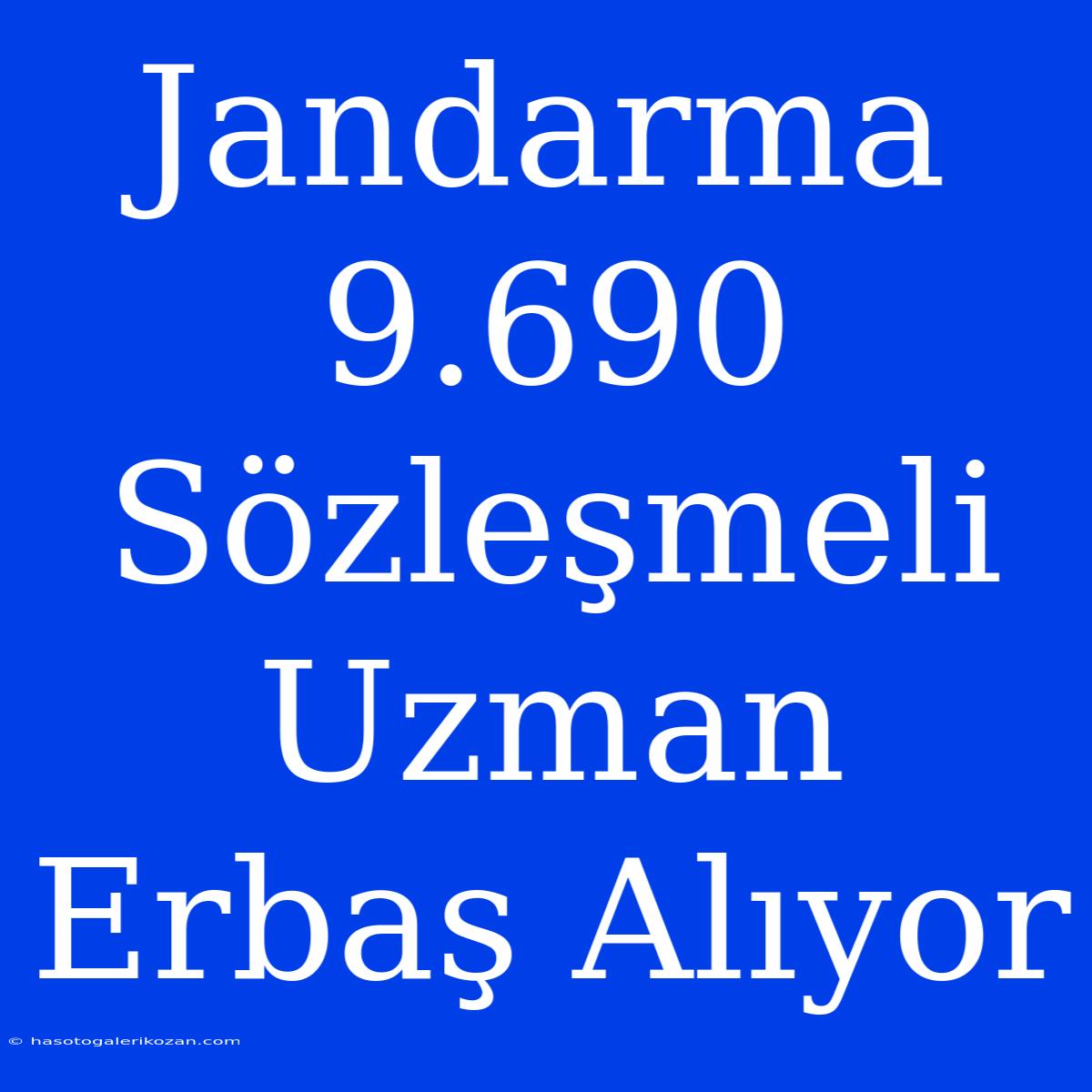 Jandarma 9.690 Sözleşmeli Uzman Erbaş Alıyor

© hasotogalerikozan.com